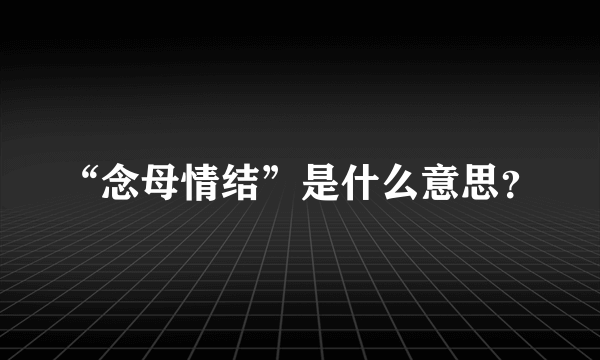 “念母情结”是什么意思？